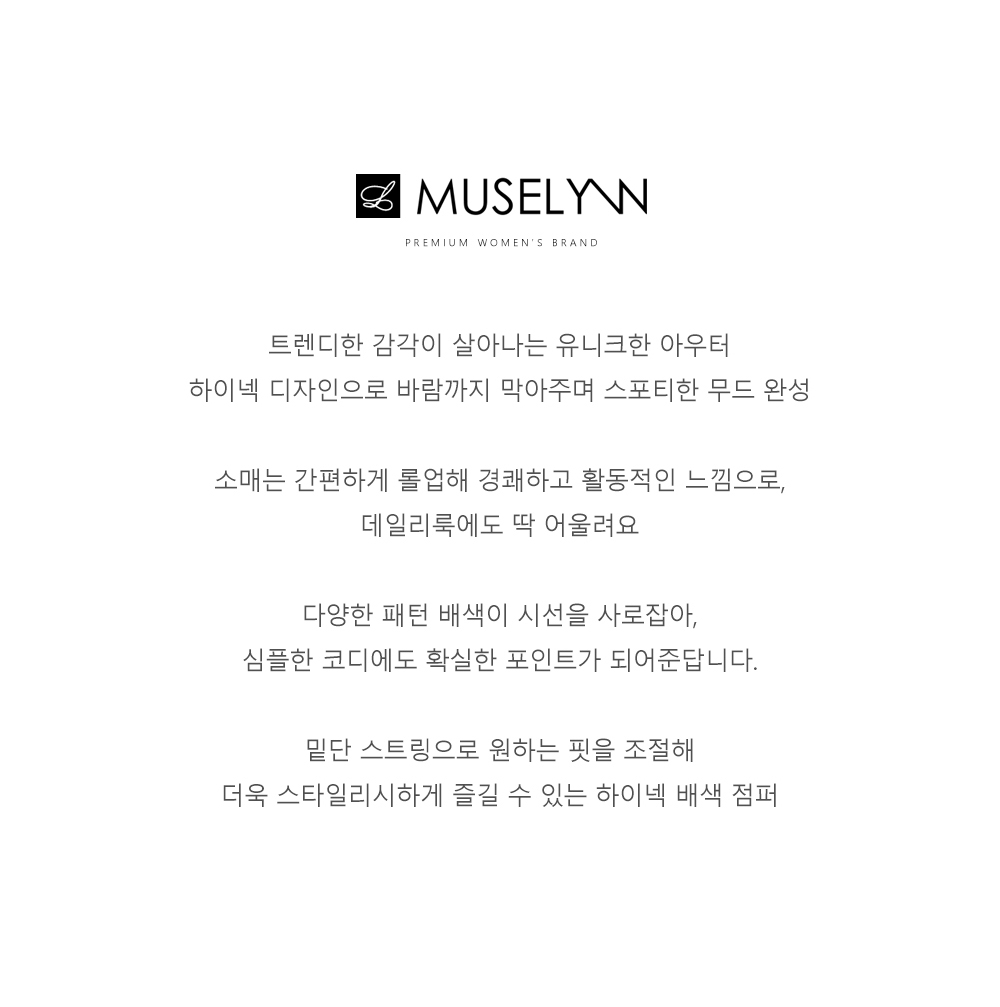 L MUSELYNN
PREMIUM WOMEN'S BRAND

트렌디한 감각이 살아나는 유니크한 아우터
하이넥 디자인으로 바람까지 막아주며 스포티한 무드 완성

소매는 간편하게 롤업해 경쾌하고 활동적인 느낌으로,
데일리룩에도 딱 어울려요

다양한 패턴 배색이 시선을 사로잡아,
심플한 코디에도 확실한 포인트가 되어준답니다.

밑단 스트링으로 원하는 핏을 조절해
더욱 스타일리시하게 즐길 수 있는 하이넥 배색 점퍼